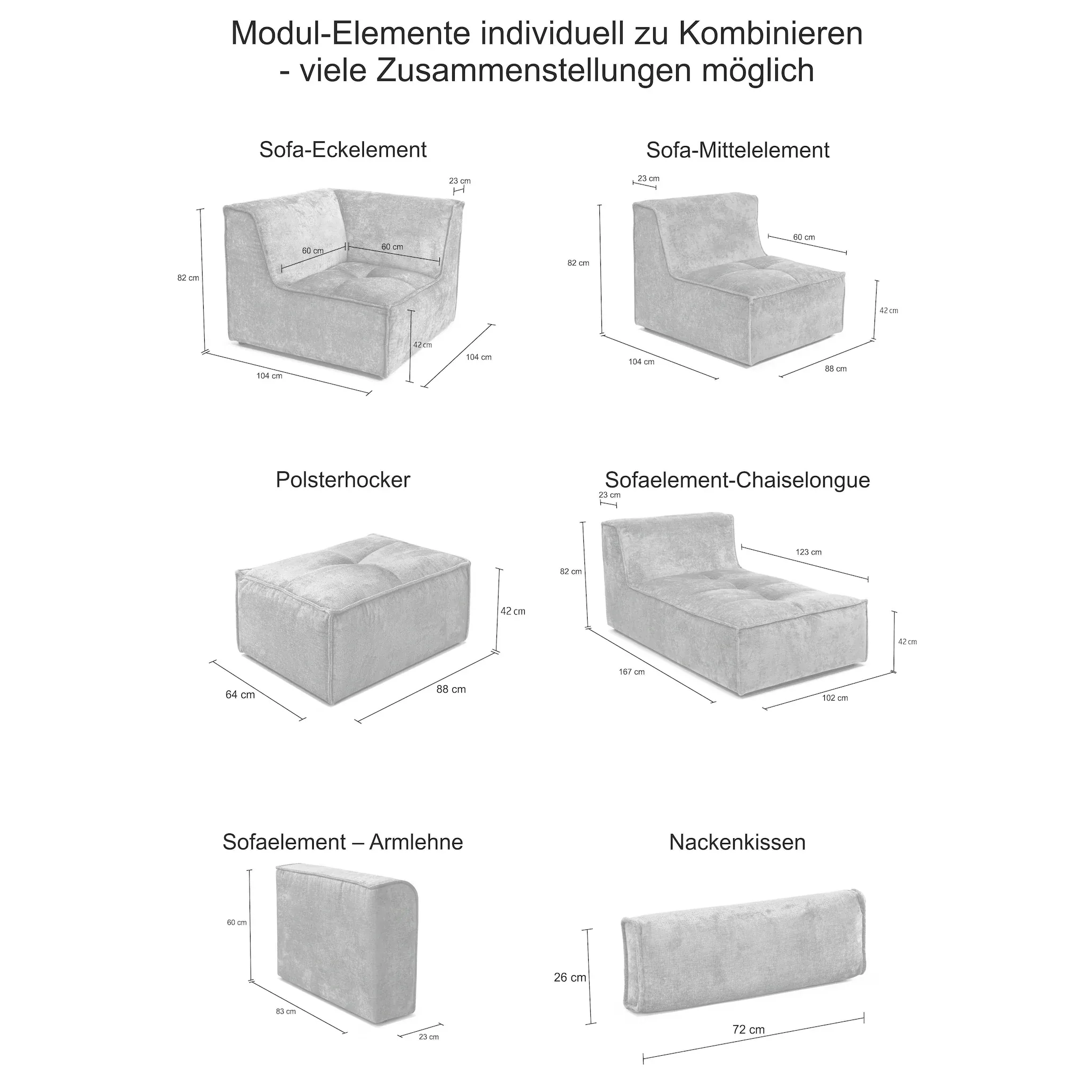 Modul-Elemente individuell zu Kombinieren
- viele Zusammenstellungen möglich

Sofa-Eckelement

23 cm
60 cm
60 cm
82 cm
42 cm
104 cm
104 cm

Sofa-Mittelelement

23 cm
60 cm
82 cm
42 cm
104 cm
88 cm

Polsterhocker

42 cm
64 cm
88 cm

Sofaelement-Chaiselongue

23 cm
123 cm
82 cm
42 cm
167 cm
102 cm

Sofaelement – Armlehne

60 cm
83 cm
23 cm

Nackenkissen

26 cm
72 cm